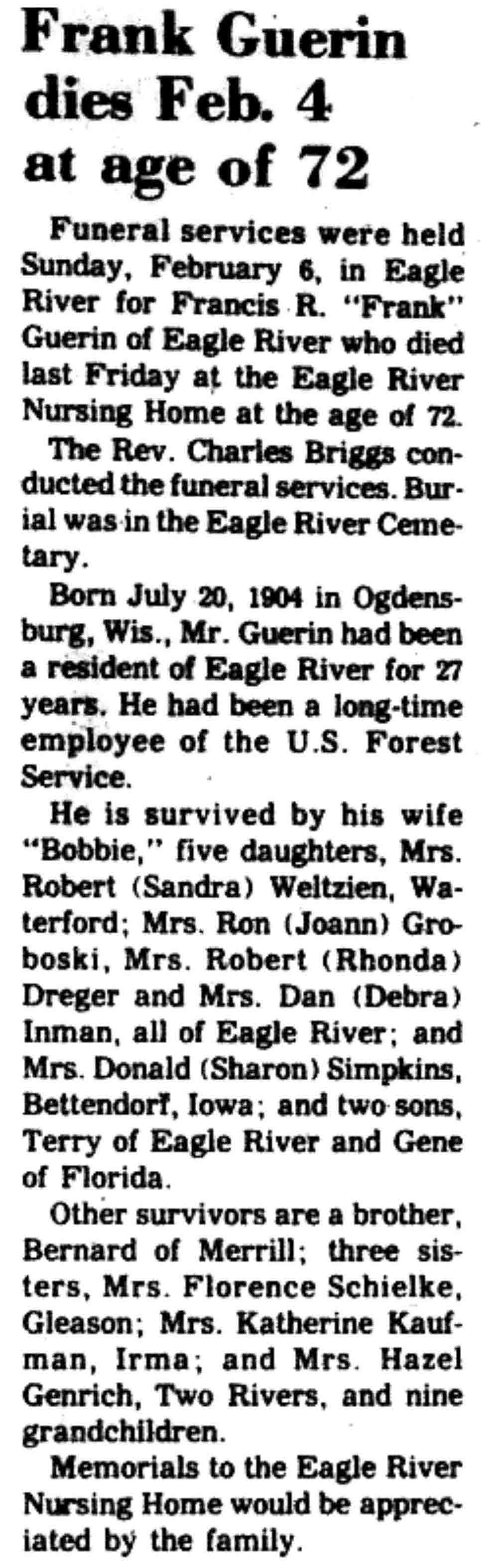 Frank Guerin dies Feb. 4 at age of 72

Funeral services were held Sunday, February 6, in Eagle River for Francis R. "Frank" Guerin of Eagle River who died last Friday at the Eagle River Nursing Home at the age of 72.

The Rev. Charles Briggs conducted the funeral services. Burial was in the Eagle River Cemetary.

Born July 20, 1904 in Ogdensburg, Wis., Mr. Guerin had been a resident of Eagle River for 27 years. He had been a long-time employee of the U.S. Forest Service.

He is survived by his wife "Bobbie," five daughters, Mrs. Robert (Sandra) Weltzien, Waterford; Mrs. Ron (Joann) Groboski, Mrs. Robert (Rhonda) Dreger and Mrs. Dan (Debra) Inman, all of Eagle River; and Mrs. Donald (Sharon) Simpkins, Bettendorf, Iowa; and two sons, Terry of Eagle River and Gene of Florida.

Other survivors are a brother, Bernard of Merrill; three sisters, Mrs. Florence Schielke, Gleason; Mrs. Katherine Kaufman, Irma; and Mrs. Hazel Genrich, Two Rivers, and nine grandchildren.

Memorials to the Eagle River Nursing Home would be appreciated by the family.